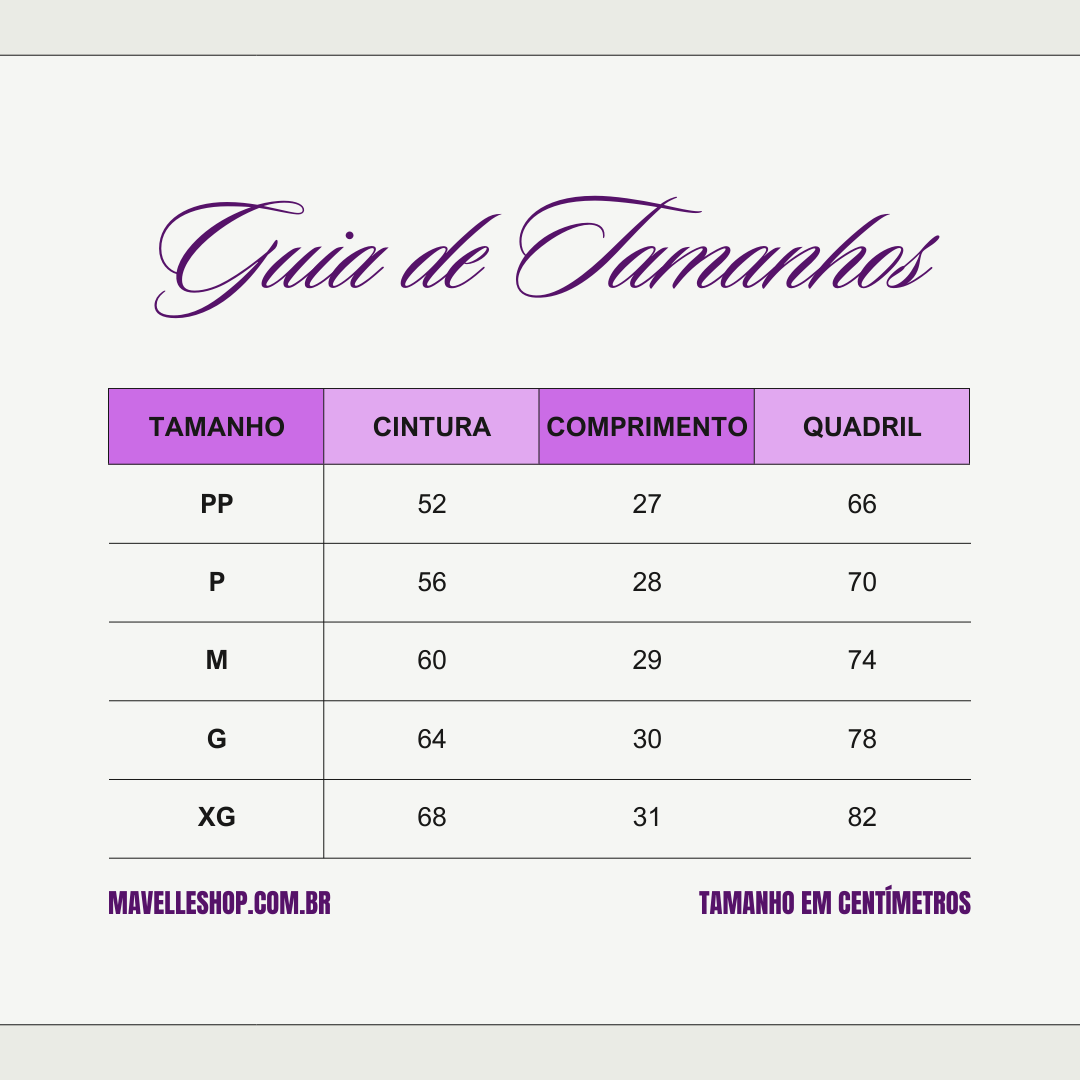 Guia de Tamanhos

| TAMANHO | CINTURA | COMPRIMENTO | QUADRIL |
|---|---|---|---|
| PP | 52 | 27 | 66 |
| P | 56 | 28 | 70 |
| M | 60 | 29 | 74 |
| G | 64 | 30 | 78 |
| XG | 68 | 31 | 82 |

MAVELLESHOP.COM.BR

TAMANHO EM CENTÍMETROS